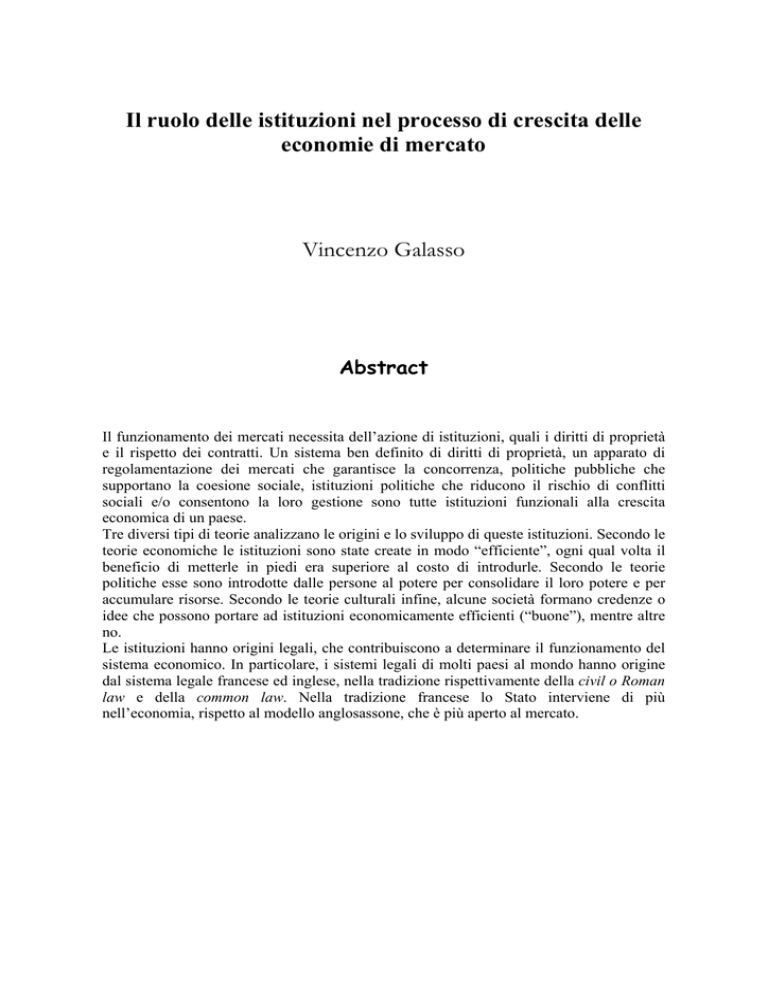 Il ruolo delle istituzioni nel processo di crescita delle economie di mercato

Vincenzo Galasso

Abstract

Il funzionamento dei mercati necessita dell'azione di istituzioni, quali i diritti di proprietà e il rispetto dei contratti. Un sistema ben definito di diritti di proprietà, un apparato di regolamentazione dei mercati che garantisce la concorrenza, politiche pubbliche che supportano la coesione sociale, istituzioni politiche che riducono il rischio di conflitti sociali e/o consentono la loro gestione sono tutte istituzioni funzionali alla crescita economica di un paese.
Tre diversi tipi di teorie analizzano le origini e lo sviluppo di queste istituzioni. Secondo le teorie economiche le istituzioni sono state create in modo "efficiente", ogni qual volta il beneficio di metterle in piedi era superiore al costo di introdurle. Secondo le teorie politiche esse sono introdotte dalle persone al potere per consolidare il loro potere e per accumulare risorse. Secondo le teorie culturali infine, alcune società formano credenze o idee che possono portare ad istituzioni economicamente efficienti ("buone"), mentre altre no.
Le istituzioni hanno origini legali, che contribuiscono a determinare il funzionamento del sistema economico. In particolare, i sistemi legali di molti paesi al mondo hanno origine dal sistema legale francese ed inglese, nella tradizione rispettivamente della civil o Roman law e della common law. Nella tradizione francese lo Stato interviene di più nell'economia, rispetto al modello anglosassone, che è più aperto al mercato.